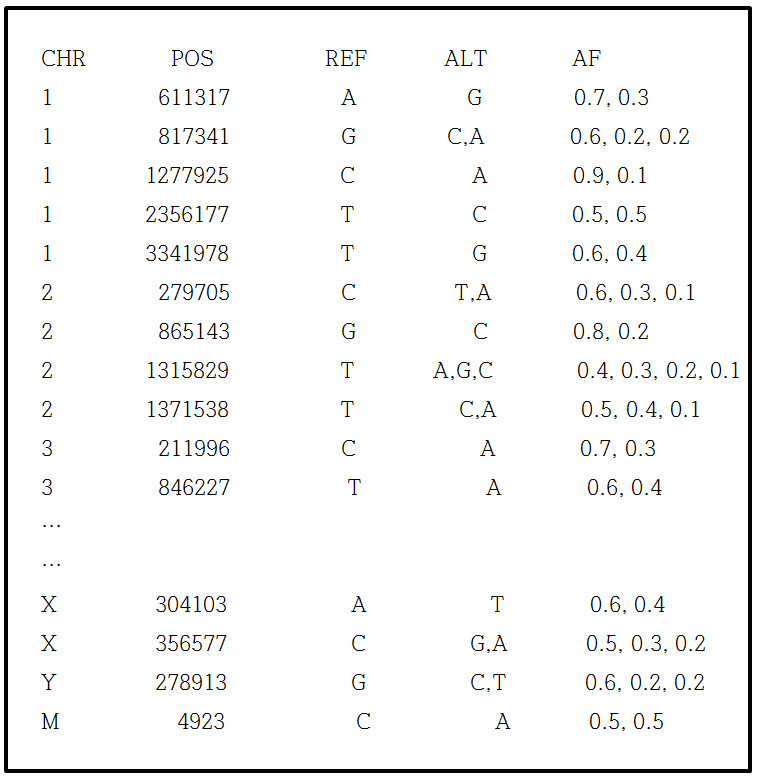 | CHR | POS | REF | ALT | AF |
|---|---|---|---|---|
| 1 | 611317 | A | G | 0.7, 0.3 |
| 1 | 817341 | G | C,A | 0.6, 0.2, 0.2 |
| 1 | 1277925 | C | A | 0.9, 0.1 |
| 1 | 2356177 | T | C | 0.5, 0.5 |
| 1 | 3341978 | T | G | 0.6, 0.4 |
| 2 | 279705 | C | T,A | 0.6, 0.3, 0.1 |
| 2 | 865143 | G | C | 0.8, 0.2 |
| 2 | 1315829 | T | A,G,C | 0.4, 0.3, 0.2, 0.1 |
| 2 | 1371538 | T | C,A | 0.5, 0.4, 0.1 |
| 3 | 211996 | C | A | 0.7, 0.3 |
| 3 | 846227 | T | A | 0.6, 0.4 |
| … | | | | |
| … | | | | |
| X | 304103 | A | T | 0.6, 0.4 |
| X | 356577 | C | G,A | 0.5, 0.3, 0.2 |
| Y | 278913 | G | C,T | 0.6, 0.2, 0.2 |
| M | 4923 | C | A | 0.5, 0.5 |